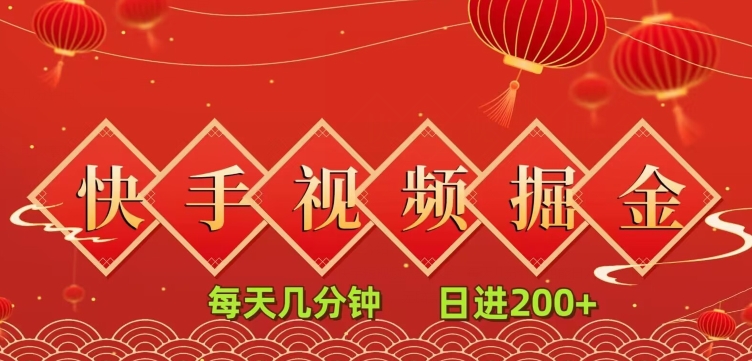 快手视频掘金

每天几分钟　日进200+